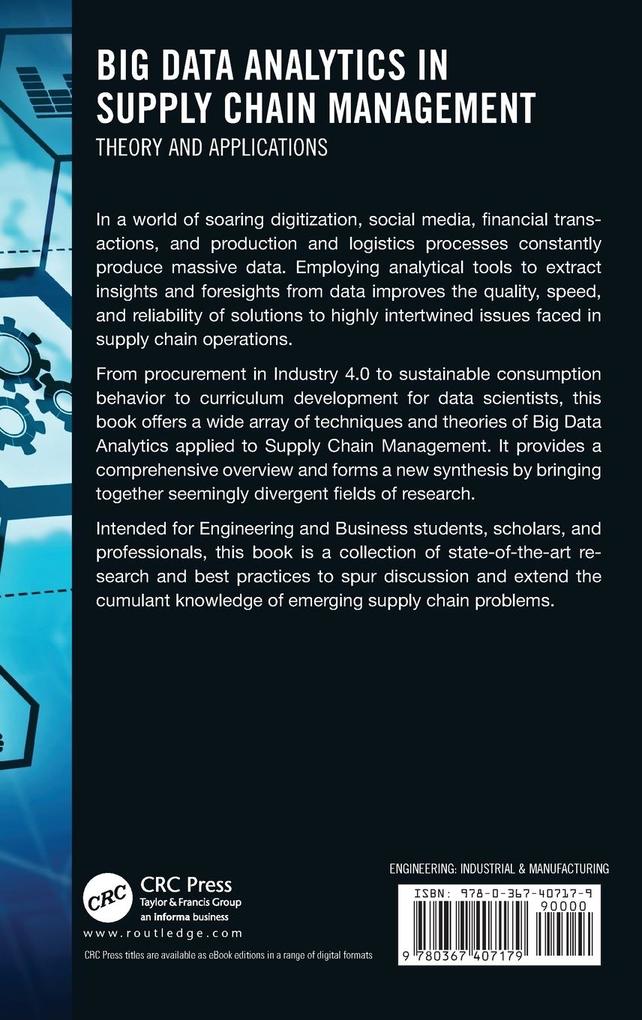 BIG DATA ANALYTICS IN SUPPLY CHAIN MANAGEMENT

THEORY AND APPLICATIONS

In a world of soaring digitization, social media, financial transactions, and production and logistics processes constantly produce massive data. Employing analytical tools to extract insights and foresights from data improves the quality, speed, and reliability of solutions to highly intertwined issues faced in supply chain operations.

From procurement in Industry 4.0 to sustainable consumption behavior to curriculum development for data scientists, this book offers a wide array of techniques and theories of Big Data Analytics applied to Supply Chain Management. It provides a comprehensive overview and forms a new synthesis by bringing together seemingly divergent fields of research.

Intended for Engineering and Business students, scholars, and professionals, this book is a collection of state-of-the-art research and best practices to spur discussion and extend the cumulant knowledge of emerging supply chain problems.

CRC

CRC Press
Taylor & Francis Group
an informa business

www.routledge.com

CRC Press titles are available as eBook editions in a range of digital formats

ENGINEERING: INDUSTRIAL & MANUFACTURING

ISBN: 978-0-367-40717-9

90000

9 780367 407179